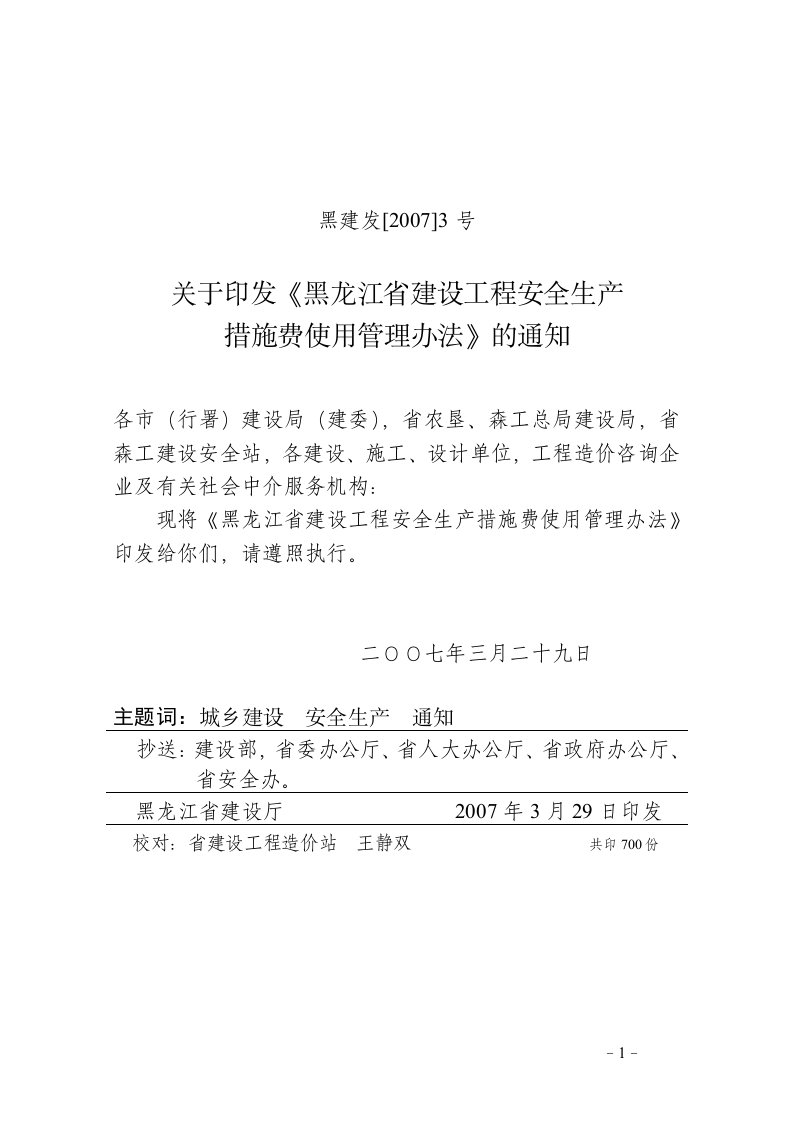 黑建发[2007]3 号

关于印发《黑龙江省建设工程安全生产措施费使用管理办法》的通知

各市（行署）建设局（建委），省农垦、森工总局建设局，省森工建设安全站，各建设、施工、设计单位，工程造价咨询企业及有关社会中介服务机构：

现将《黑龙江省建设工程安全生产措施费使用管理办法》印发给你们，请遵照执行。

二〇〇七年三月二十九日

主题词：城乡建设　安全生产　通知

抄送：建设部，省委办公厅、省人大办公厅、省政府办公厅、省安全办。

黑龙江省建设厅　2007 年 3 月 29 日印发

校对：省建设工程造价站　王静双　共印 700 份

- 1 -